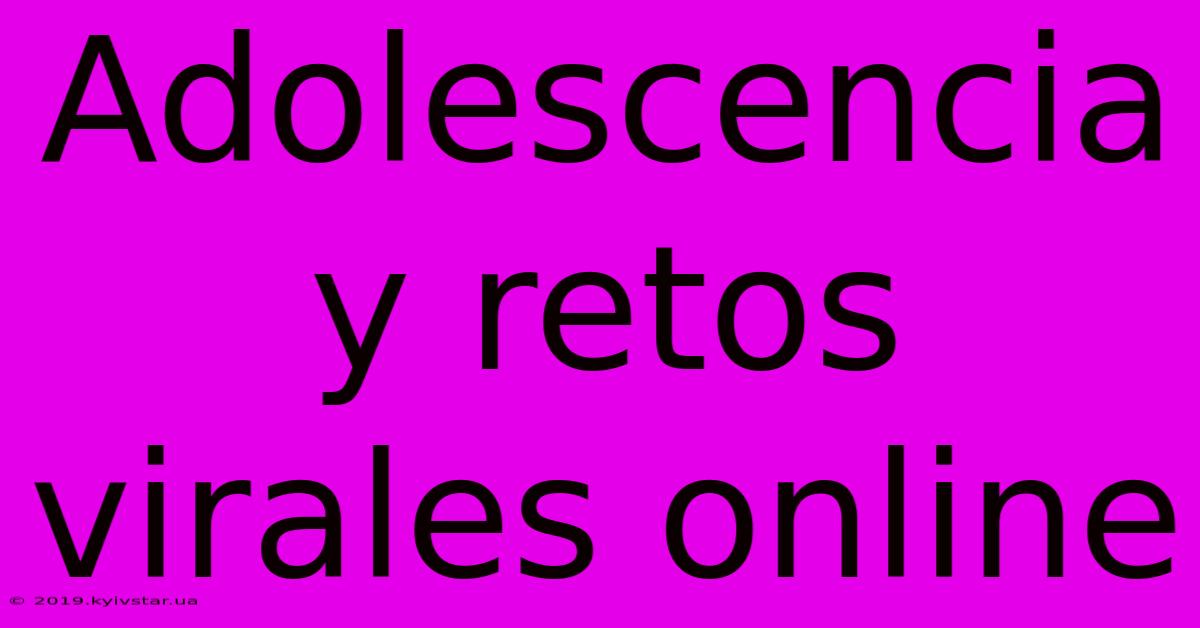 Adolescencia y retos virales online

© 2019.kyivstar.ua